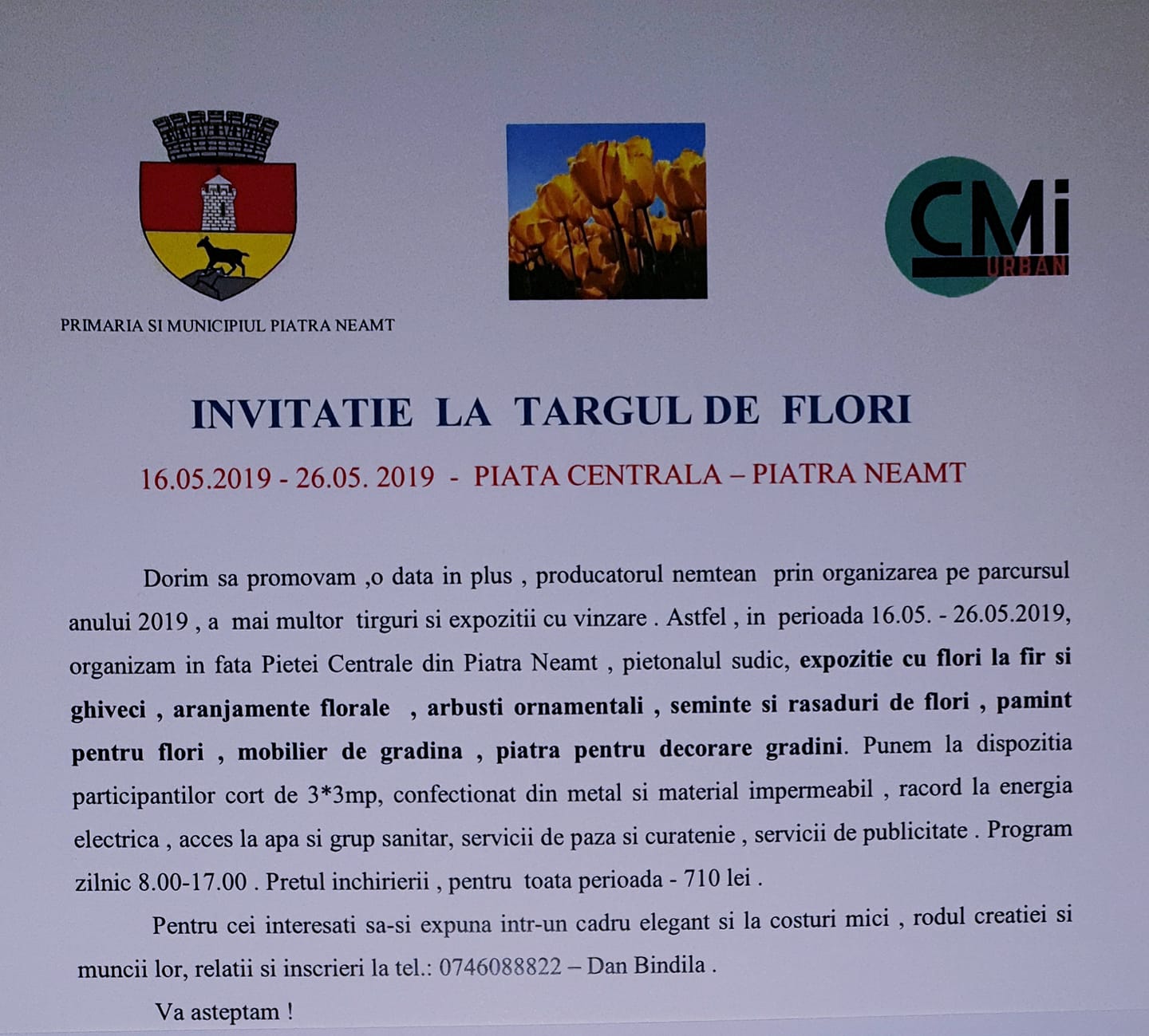 PRIMARIA SI MUNICIPIUL PIATRA NEAMT

CMi URBAN

INVITATIE LA TARGUL DE FLORI

16.05.2019 - 26.05. 2019 - PIATA CENTRALA – PIATRA NEAMT

Dorim sa promovam ,o data in plus , producatorul nemtean prin organizarea pe parcursul anului 2019 , a mai multor tirguri si expozitii cu vinzare . Astfel , in perioada 16.05. - 26.05.2019, organizam in fata Pietei Centrale din Piatra Neamt , pietonalul sudic, expozitie cu flori la fir si ghiveci , aranjamente florale , arbusti ornamentali , seminte si rasaduri de flori , pamint pentru flori , mobilier de gradina , piatra pentru decorare gradini. Punem la dispozitia participantilor cort de 3*3mp, confectionat din metal si material impermeabil , racord la energia electrica , acces la apa si grup sanitar, servicii de paza si curatenie , servicii de publicitate . Program zilnic 8.00-17.00 . Pretul inchirierii , pentru toata perioada - 710 lei .

Pentru cei interesati sa-si expuna intr-un cadru elegant si la costuri mici , rodul creatiei si muncii lor, relatii si inscrieri la tel.: 0746088822 – Dan Bindila .

Va asteptam !